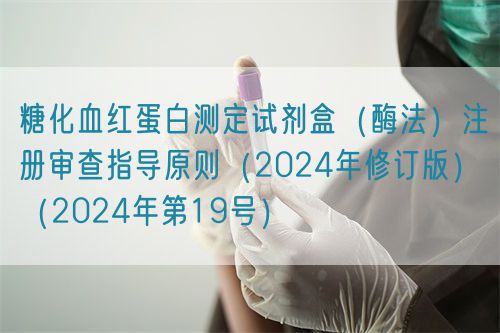 糖化血红蛋白测定试剂盒（酶法）注册审查指导原则（2024年修订版）（2024年第19号）